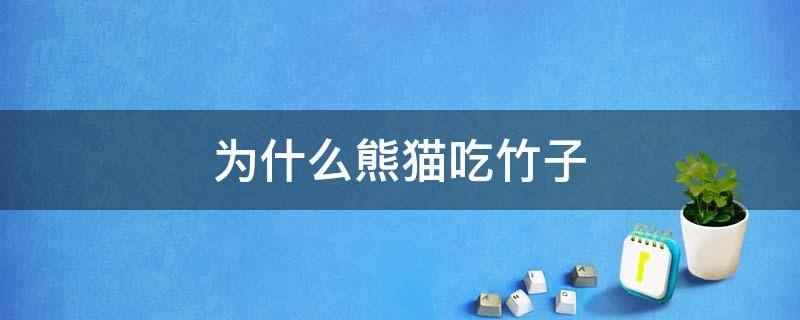 为什么熊猫吃竹子